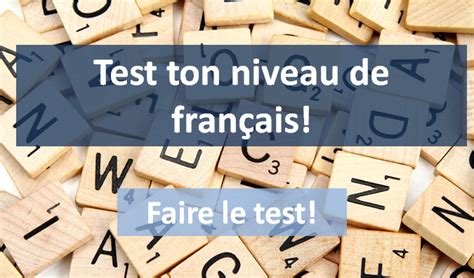 Test ton niveau de français!

Faire le test!